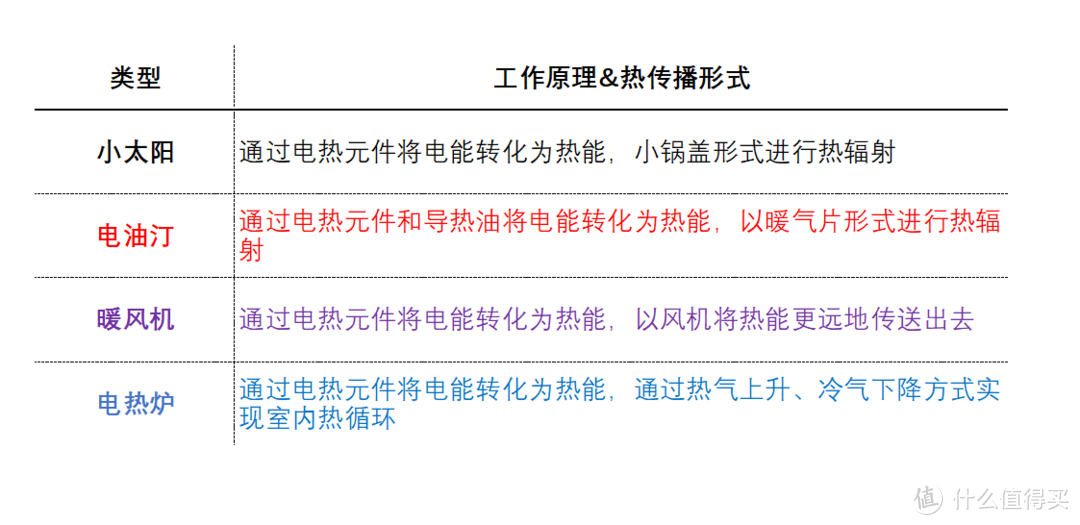 | 类型 | 工作原理&热传播形式 |
|---|---|
| 小太阳 | 通过电热元件将电能转化为热能，小锅盖形式进行热辐射 |
| 电油汀 | 通过电热元件和导热油将电能转化为热能，以暖气片形式进行热辐射 |
| 暖风机 | 通过电热元件将电能转化为热能，以风机将热能更远地传送出去 |
| 电热炉 | 通过电热元件将电能转化为热能，通过热气上升、冷气下降方式实现室内热循环 |

值 什么值得买